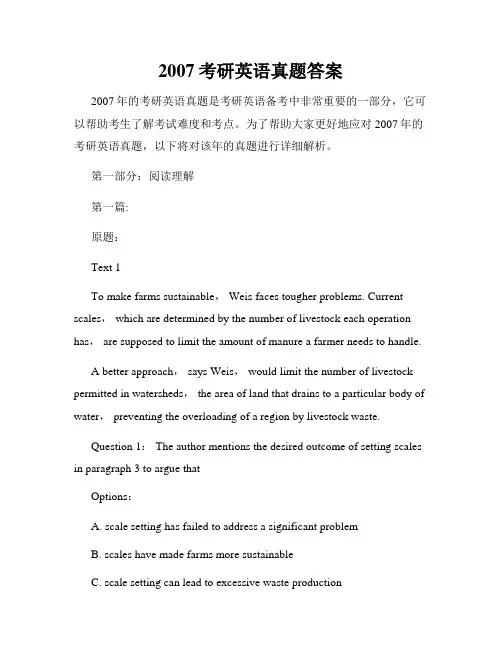 2007 考研英语真题答案

2007 年的考研英语真题是考研英语备考中非常重要的一部分，它可以帮助考生了解考试难度和考点。为了帮助大家更好地应对 2007 年的考研英语真题，以下将对该年的真题进行详细解析。

第一部分：阅读理解

第一篇:

原题：

Text 1

To make farms sustainable， Weis faces tougher problems. Current scales， which are determined by the number of livestock each operation has， are supposed to limit the amount of manure a farmer needs to handle.

A better approach， says Weis， would limit the number of livestock permitted in watersheds， the area of land that drains to a particular body of water， preventing the overloading of a region by livestock waste.

Question 1： The author mentions the desired outcome of setting scales in paragraph 3 to argue that

Options：

A. scale setting has failed to address a significant problem

B. scales have made farms more sustainable

C. scale setting can lead to excessive waste production